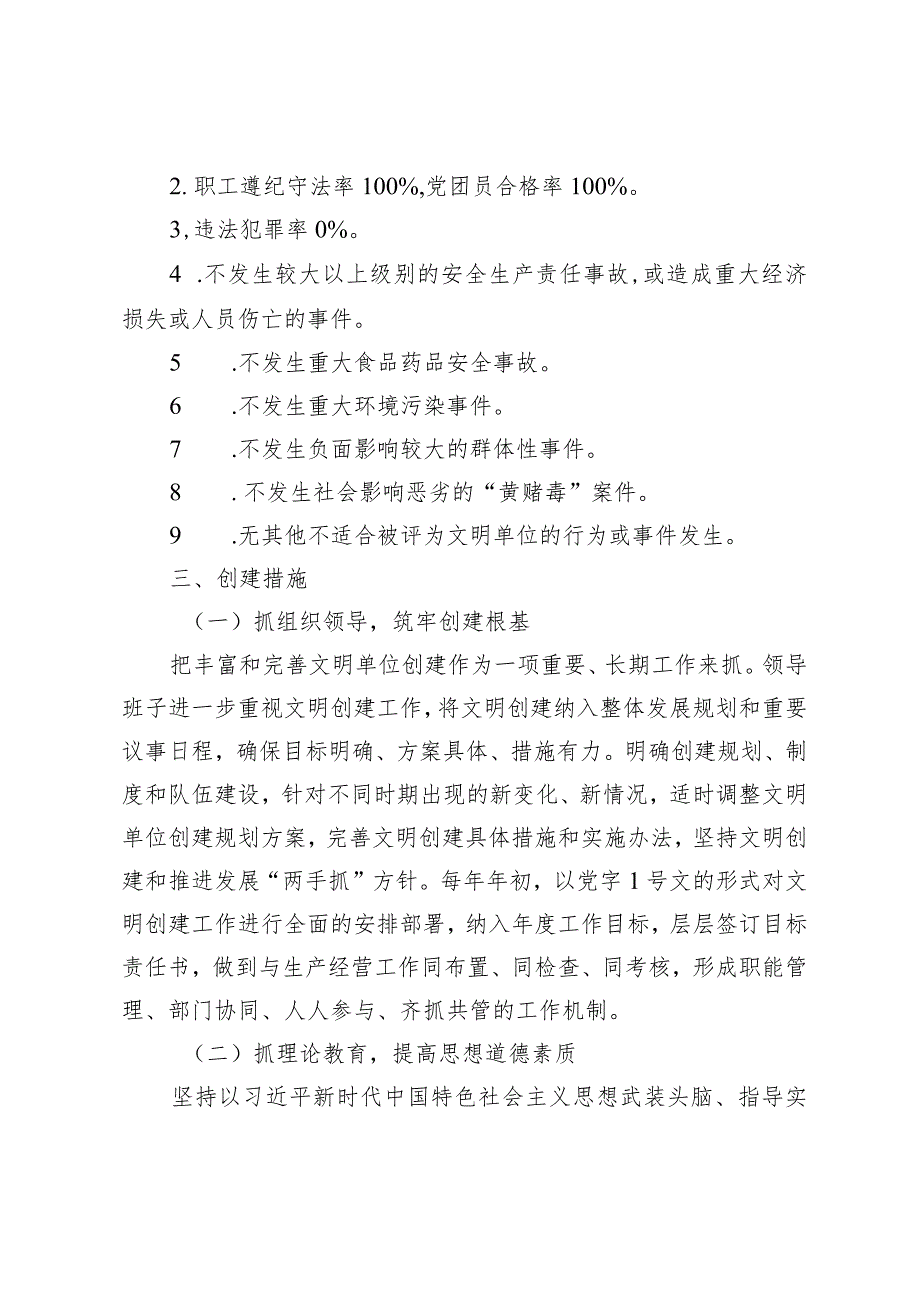 2. 职工遵纪守法率 100%,党团员合格率 100%。

3, 违法犯罪率 0%。

4 .不发生较大以上级别的安全生产责任事故,或造成重大经济损失或人员伤亡的事件。

5 .不发生重大食品药品安全事故。

6 .不发生重大环境污染事件。

7 .不发生负面影响较大的群体性事件。

8 . 不发生社会影响恶劣的“黄赌毒”案件。

9 .无其他不适合被评为文明单位的行为或事件发生。

三、创建措施

（一）抓组织领导，筑牢创建根基

把丰富和完善文明单位创建作为一项重要、长期工作来抓。领导班子进一步重视文明创建工作,将文明创建纳入整体发展规划和重要议事日程，确保目标明确、方案具体、措施有力。明确创建规划、制度和队伍建设，针对不同时期出现的新变化、新情况，适时调整文明单位创建规划方案，完善文明创建具体措施和实施办法，坚持文明创建和推进发展“两手抓”方针。每年年初，以党字 1 号文的形式对文明创建工作进行全面的安排部署，纳入年度工作目标，层层签订目标责任书，做到与生产经营工作同布置、同检查、同考核，形成职能管理、部门协同、人人参与、齐抓共管的工作机制。

（二）抓理论教育，提高思想道德素质

坚持以习近平新时代中国特色社会主义思想武装头脑、指导实